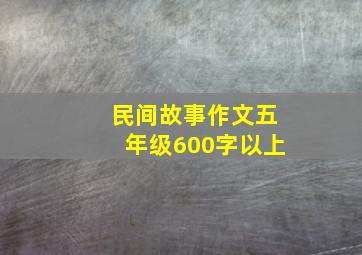 民间故事作文五年级600字以上